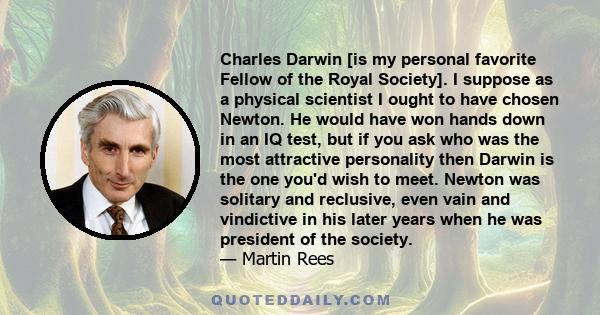 Charles Darwin [is my personal favorite Fellow of the Royal Society]. I suppose as a physical scientist I ought to have chosen Newton. He would have won hands down in an IQ test, but if you ask who was the most attractive personality then Darwin is the one you'd wish to meet. Newton was solitary and reclusive, even vain and vindictive in his later years when he was president of the society.
— Martin Rees

QUOTEDDAILY.COM